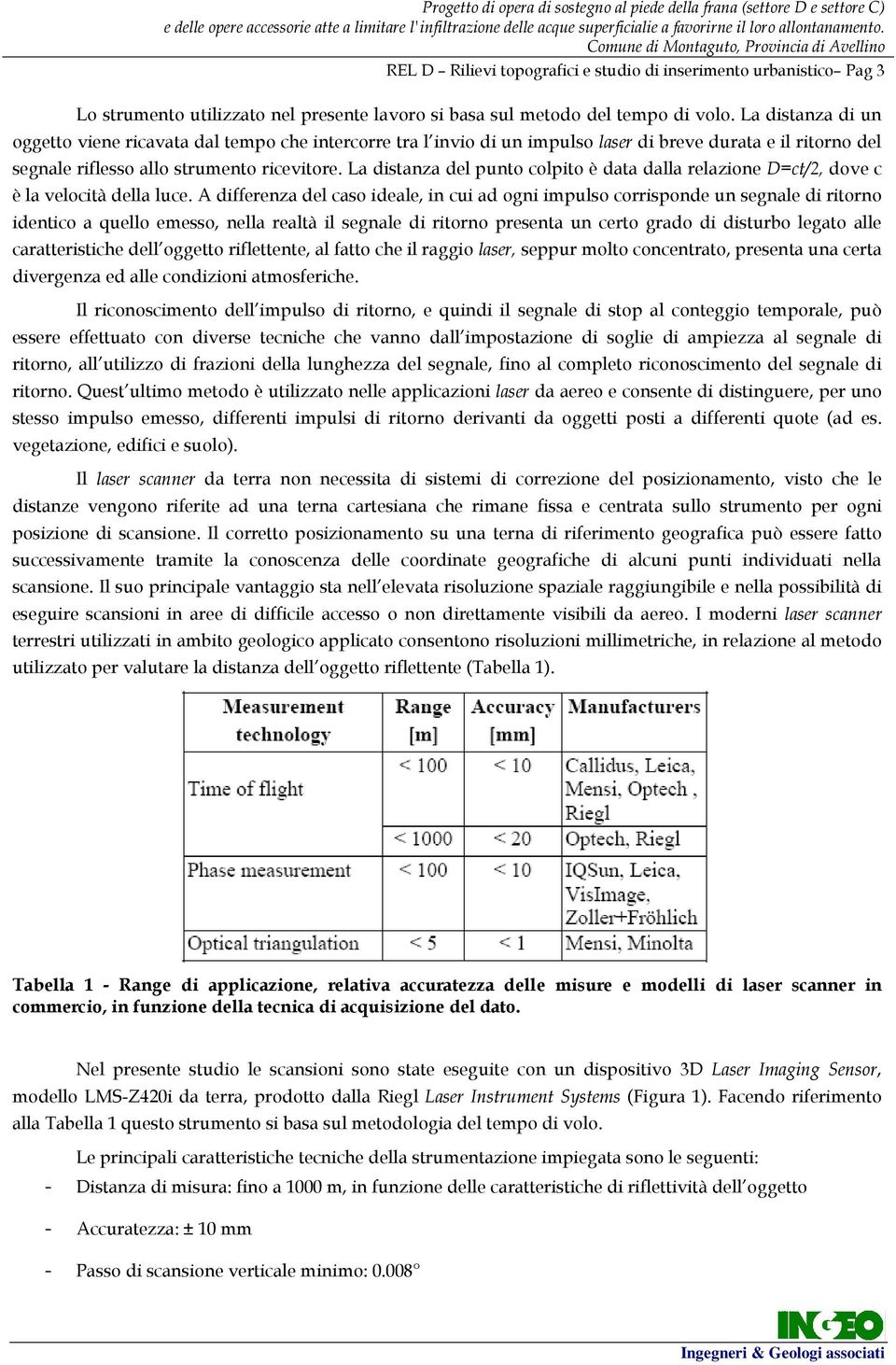 Progetto di opera di sostegno al piede della frana (settore D e settore C)
e delle opere accessorie atte a limitare l'infiltrazione delle acque superficialie a favorirne il loro allontanamento.
Comune di Montaguto, Provincia di Avellino
REL D – Rilievi topografici e studio di inserimento urbanistico– Pag 3

Lo strumento utilizzato nel presente lavoro si basa sul metodo del tempo di volo. La distanza di un oggetto viene ricavata dal tempo che intercorre tra l'invio di un impulso laser di breve durata e il ritorno del segnale riflesso allo strumento ricevitore. La distanza del punto colpito è data dalla relazione D=ct/2, dove c è la velocità della luce. A differenza del caso ideale, in cui ad ogni impulso corrisponde un segnale di ritorno identico a quello emesso, nella realtà il segnale di ritorno presenta un certo grado di disturbo legato alle caratteristiche dell'oggetto riflettente, al fatto che il raggio laser, seppur molto concentrato, presenta una certa divergenza ed alle condizioni atmosferiche.

Il riconoscimento dell'impulso di ritorno, e quindi il segnale di stop al conteggio temporale, può essere effettuato con diverse tecniche che vanno dall'impostazione di soglie di ampiezza al segnale di ritorno, all'utilizzo di frazioni della lunghezza del segnale, fino al completo riconoscimento del segnale di ritorno. Quest'ultimo metodo è utilizzato nelle applicazioni laser da aereo e consente di distinguere, per uno stesso impulso emesso, differenti impulsi di ritorno derivanti da oggetti posti a differenti quote (ad es. vegetazione, edifici e suolo).

Il laser scanner da terra non necessita di sistemi di correzione del posizionamento, visto che le distanze vengono riferite ad una terna cartesiana che rimane fissa e centrata sullo strumento per ogni posizione di scansione. Il corretto posizionamento su una terna di riferimento geografica può essere fatto successivamente tramite la conoscenza delle coordinate geografiche di alcuni punti individuati nella scansione. Il suo principale vantaggio sta nell'elevata risoluzione spaziale raggiungibile e nella possibilità di eseguire scansioni in aree di difficile accesso o non direttamente visibili da aereo. I moderni laser scanner terrestri utilizzati in ambito geologico applicato consentono risoluzioni millimetriche, in relazione al metodo utilizzato per valutare la distanza dell'oggetto riflettente (Tabella 1).

| Measurement technology | Range [m] | Accuracy [mm] | Manufacturers |
|---|---|---|---|
| Time of flight | < 100 | < 10 | Callidus, Leica, Mensi, Optech , Riegl |
| | < 1000 | < 20 | Optech, Riegl |
| Phase measurement | < 100 | < 10 | IQSun, Leica, VisImage, Zoller+Fröhlich |
| Optical triangulation | < 5 | < 1 | Mensi, Minolta |

Tabella 1 - Range di applicazione, relativa accuratezza delle misure e modelli di laser scanner in commercio, in funzione della tecnica di acquisizione del dato.

Nel presente studio le scansioni sono state eseguite con un dispositivo 3D Laser Imaging Sensor, modello LMS-Z420i da terra, prodotto dalla Riegl Laser Instrument Systems (Figura 1). Facendo riferimento alla Tabella 1 questo strumento si basa sul metodologia del tempo di volo.

Le principali caratteristiche tecniche della strumentazione impiegata sono le seguenti:
- Distanza di misura: fino a 1000 m, in funzione delle caratteristiche di riflettività dell'oggetto
- Accuratezza: ± 10 mm
- Passo di scansione verticale minimo: 0.008°

INGEO
Ingegneri & Geologi associati